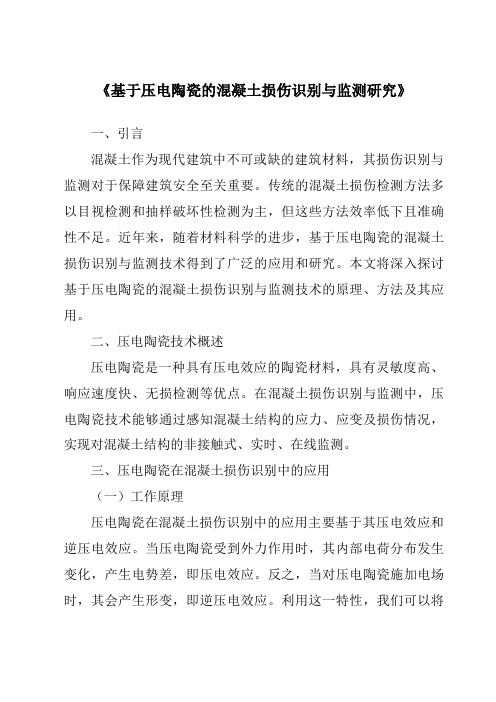 《基于压电陶瓷的混凝土损伤识别与监测研究》

一、引言

混凝土作为现代建筑中不可或缺的建筑材料，其损伤识别与监测对于保障建筑安全至关重要。传统的混凝土损伤检测方法多以目视检测和抽样破坏性检测为主，但这些方法效率低下且准确性不足。近年来，随着材料科学的进步，基于压电陶瓷的混凝土损伤识别与监测技术得到了广泛的应用和研究。本文将深入探讨基于压电陶瓷的混凝土损伤识别与监测技术的原理、方法及其应用。

二、压电陶瓷技术概述

压电陶瓷是一种具有压电效应的陶瓷材料，具有灵敏度高、响应速度快、无损检测等优点。在混凝土损伤识别与监测中，压电陶瓷技术能够通过感知混凝土结构的应力、应变及损伤情况，实现对混凝土结构的非接触式、实时、在线监测。

三、压电陶瓷在混凝土损伤识别中的应用

（一）工作原理

压电陶瓷在混凝土损伤识别中的应用主要基于其压电效应和逆压电效应。当压电陶瓷受到外力作用时，其内部电荷分布发生变化，产生电势差，即压电效应。反之，当对压电陶瓷施加电场时，其会产生形变，即逆压电效应。利用这一特性，我们可以将